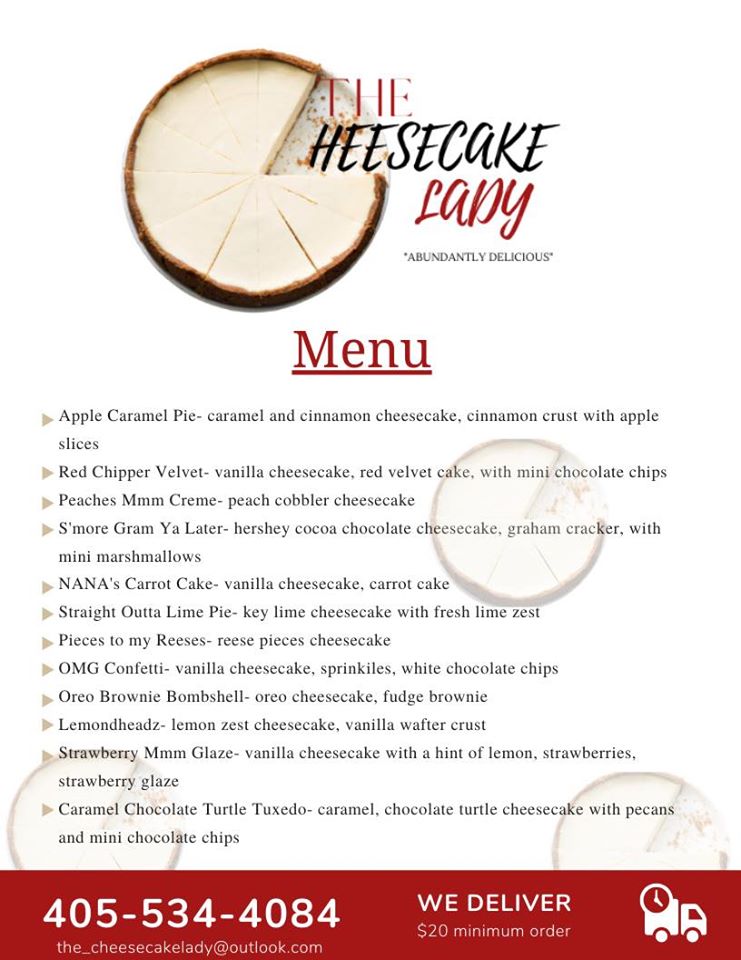 THE HEESECAKE LADY

"ABUNDANTLY DELICIOUS"

Menu

Apple Caramel Pie- caramel and cinnamon cheesecake, cinnamon crust with apple slices

Red Chipper Velvet- vanilla cheesecake, red velvet cake, with mini chocolate chips

Peaches Mmm Creme- peach cobbler cheesecake

S'more Gram Ya Later- hershey cocoa chocolate cheesecake, graham cracker, with mini marshmallows

NANA's Carrot Cake- vanilla cheesecake, carrot cake

Straight Outta Lime Pie- key lime cheesecake with fresh lime zest

Pieces to my Reeses- reese pieces cheesecake

OMG Confetti- vanilla cheesecake, sprinkiles, white chocolate chips

Oreo Brownie Bombshell- oreo cheesecake, fudge brownie

Lemondheadz- lemon zest cheesecake, vanilla wafter crust

Strawberry Mmm Glaze- vanilla cheesecake with a hint of lemon, strawberries, strawberry glaze

Caramel Chocolate Turtle Tuxedo- caramel, chocolate turtle cheesecake with pecans and mini chocolate chips

405-534-4084

the_cheesecakelady@outlook.com

WE DELIVER

$20 minimum order